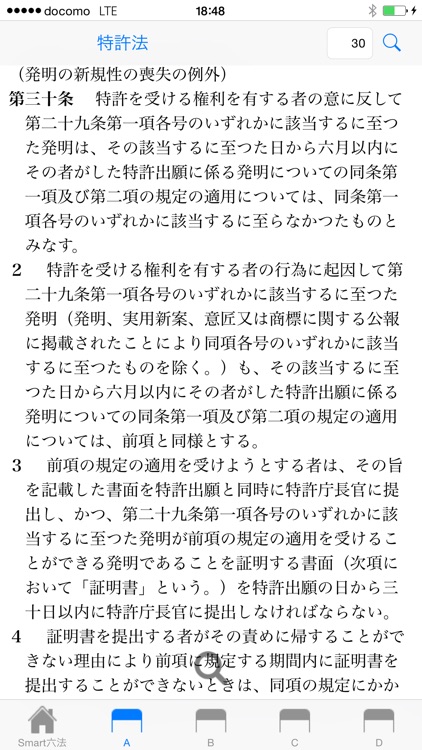 ●●●●● docomo LTE 18:48

特許法 30

（発明の新規性の喪失の例外）

第三十条　特許を受ける権利を有する者の意に反して第二十九条第一項各号のいずれかに該当するに至つた発明は、その該当するに至つた日から六月以内にその者がした特許出願に係る発明についての同条第一項及び第二項の規定の適用については、同条第一項各号のいずれかに該当するに至らなかつたものとみなす。

２　特許を受ける権利を有する者の行為に起因して第二十九条第一項各号のいずれかに該当するに至つた発明（発明、実用新案、意匠又は商標に関する公報に掲載されたことにより同項各号のいずれかに該当するに至つたものを除く。）も、その該当するに至つた日から六月以内にその者がした特許出願に係る発明についての同条第一項及び第二項の規定の適用については、前項と同様とする。

３　前項の規定の適用を受けようとする者は、その旨を記載した書面を特許出願と同時に特許庁長官に提出し、かつ、第二十九条第一項各号のいずれかに該当するに至つた発明が前項の規定の適用を受けることができる発明であることを証明する書面（次項において「証明書」という。）を特許出願の日から三十日以内に特許庁長官に提出しなければならない。

４　証明書を提出する者がその責めに帰することができない理由により前項に規定する期間内に証明書を提出することができないときは、同項の規定にかか

Smart六法 A B C D